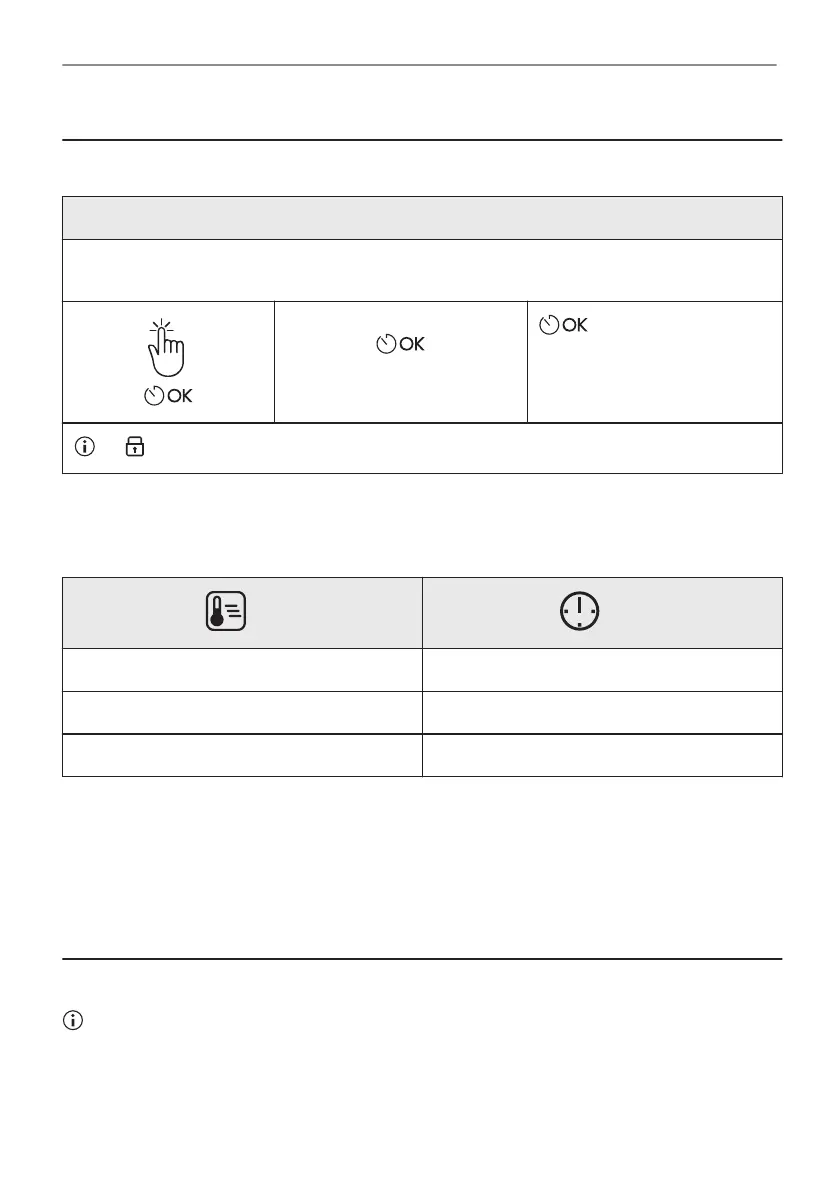 OK

OK

OK